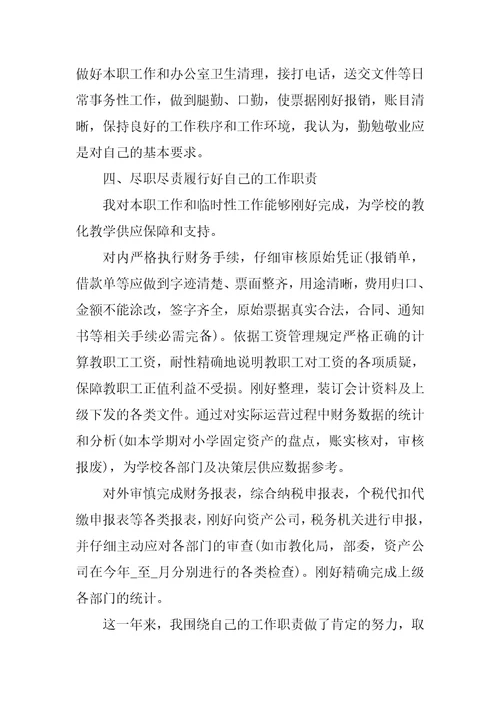 做好本职工作和办公室卫生清理，接打电话，送交文件等日常事务性工作，做到腿勤、口勤，使票据刚好报销，账目清晰，保持良好的工作秩序和工作环境，我认为，勤勉敬业应是对自己的基本要求。

四、尽职尽责履行好自己的工作职责

我对本职工作和临时性工作能够刚好完成，为学校的教化教学供应保障和支持。

对内严格执行财务手续，仔细审核原始凭证(报销单，借款单等应做到字迹清楚、票面整齐，用途清晰，费用归口、金额不能涂改，签字齐全，原始票据真实合法，合同、通知书等相关手续必需完备)。依据工资管理规定严格正确的计算教职工工资，耐性精确地说明教职工对工资的各项质疑，保障教职工正值利益不受损。刚好整理，装订会计资料及上级下发的各类文件。通过对实际运营过程中财务数据的统计和分析(如本学期对小学固定资产的盘点，账实核对，审核报废)，为学校各部门及决策层供应数据参考。

对外审慎完成财务报表，综合纳税申报表，个税代扣代缴申报表等各类报表，刚好向资产公司，税务机关进行申报，并仔细主动应对各部门的审查(如市教化局，部委，资产公司在今年_至_月分别进行的各类检查)。刚好精确完成上级各部门的统计。

这一年来，我围绕自己的工作职责做了肯定的努力，取